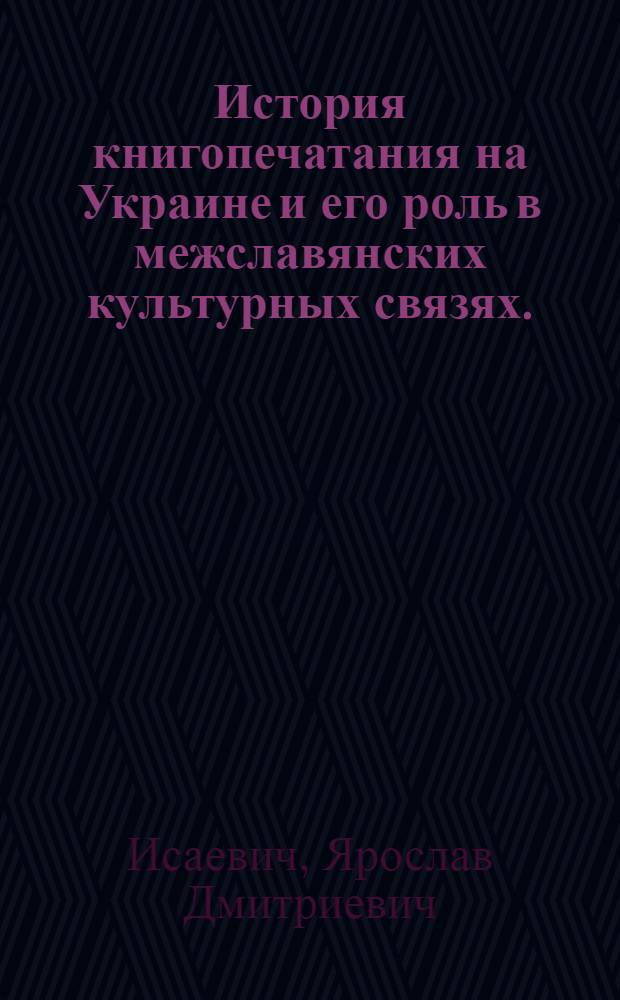 История книгопечатания на Украине и его роль в межславянских культурных связях.

Исаевич, Ярослав Дмитриевич